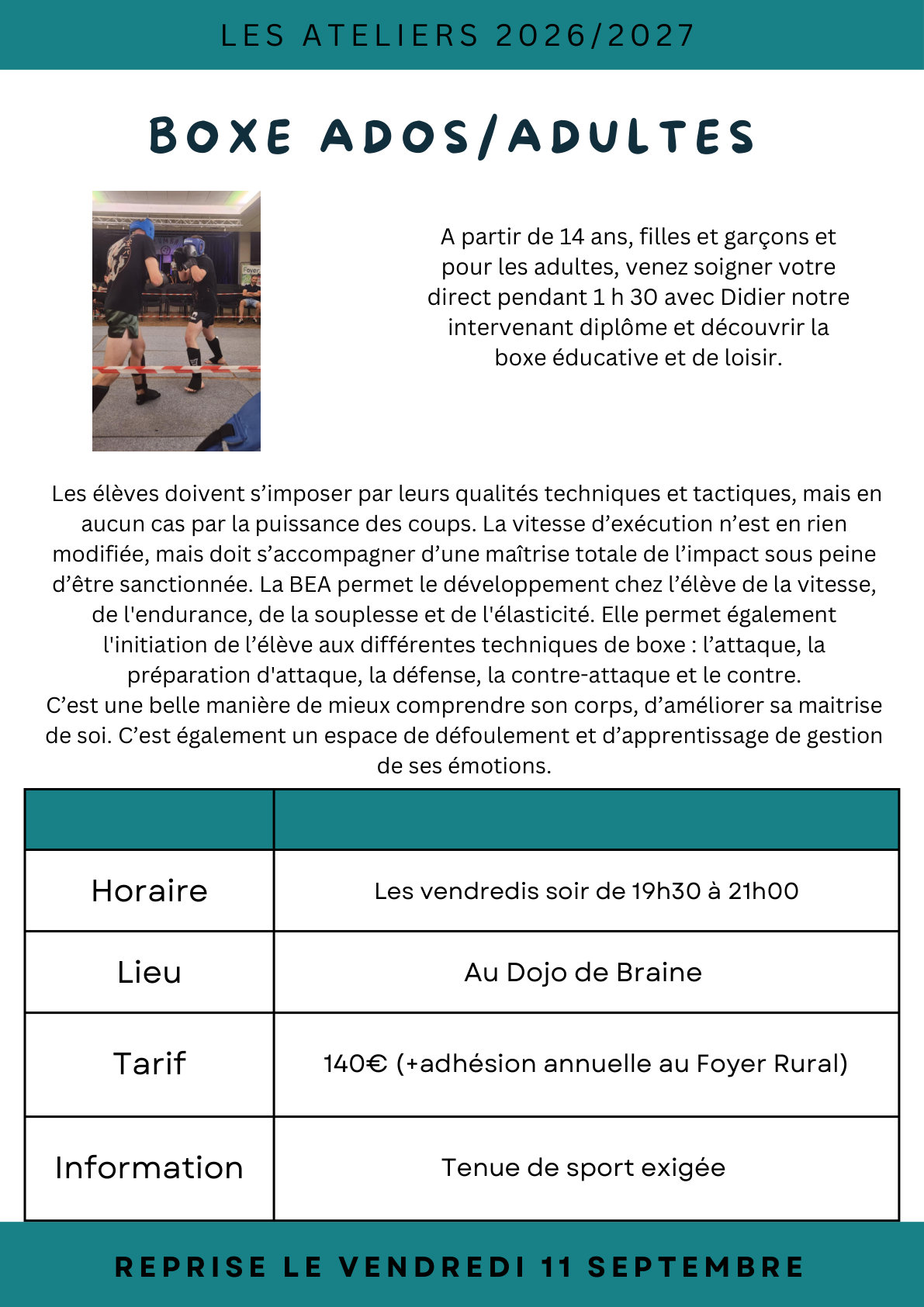 LES ATELIERS 2026/2027

BOXE ADOS/ADULTES

A partir de 14 ans, filles et garçons et pour les adultes, venez soigner votre direct pendant 1 h 30 avec Didier notre intervenant diplôme et découvrir la boxe éducative et de loisir.

Les élèves doivent s'imposer par leurs qualités techniques et tactiques, mais en aucun cas par la puissance des coups. La vitesse d'exécution n'est en rien modifiée, mais doit s'accompagner d'une maîtrise totale de l'impact sous peine d'être sanctionnée. La BEA permet le développement chez l'élève de la vitesse, de l'endurance, de la souplesse et de l'élasticité. Elle permet également l'initiation de l'élève aux différentes techniques de boxe : l'attaque, la préparation d'attaque, la défense, la contre-attaque et le contre.
C'est une belle manière de mieux comprendre son corps, d'améliorer sa maitrise de soi. C'est également un espace de défoulement et d'apprentissage de gestion de ses émotions.

| | |
|---|---|
| Horaire | Les vendredis soir de 19h30 à 21h00 |
| Lieu | Au Dojo de Braine |
| Tarif | 140€ (+adhésion annuelle au Foyer Rural) |
| Information | Tenue de sport exigée |

REPRISE LE VENDREDI 11 SEPTEMBRE